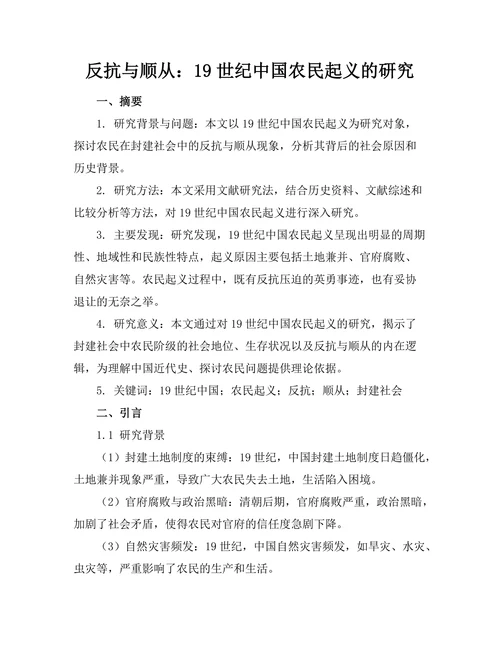 反抗与顺从：19 世纪中国农民起义的研究

一、摘要

1. 研究背景与问题：本文以 19 世纪中国农民起义为研究对象，探讨农民在封建社会中的反抗与顺从现象，分析其背后的社会原因和历史背景。

2. 研究方法：本文采用文献研究法，结合历史资料、文献综述和比较分析等方法，对 19 世纪中国农民起义进行深入研究。

3. 主要发现：研究发现，19 世纪中国农民起义呈现出明显的周期性、地域性和民族性特点，起义原因主要包括土地兼并、官府腐败、自然灾害等。农民起义过程中，既有反抗压迫的英勇事迹，也有妥协退让的无奈之举。

4. 研究意义：本文通过对 19 世纪中国农民起义的研究，揭示了封建社会中农民阶级的社会地位、生存状况以及反抗与顺从的内在逻辑，为理解中国近代史、探讨农民问题提供理论依据。

5. 关键词：19 世纪中国；农民起义；反抗；顺从；封建社会

二、引言

1.1 研究背景

（1）封建土地制度的束缚：19 世纪，中国封建土地制度日趋僵化，土地兼并现象严重，导致广大农民失去土地，生活陷入困境。

（2）官府腐败与政治黑暗：清朝后期，官府腐败严重，政治黑暗，加剧了社会矛盾，使得农民对官府的信任度急剧下降。

（3）自然灾害频发：19 世纪，中国自然灾害频发，如旱灾、水灾、虫灾等，严重影响了农民的生产和生活。